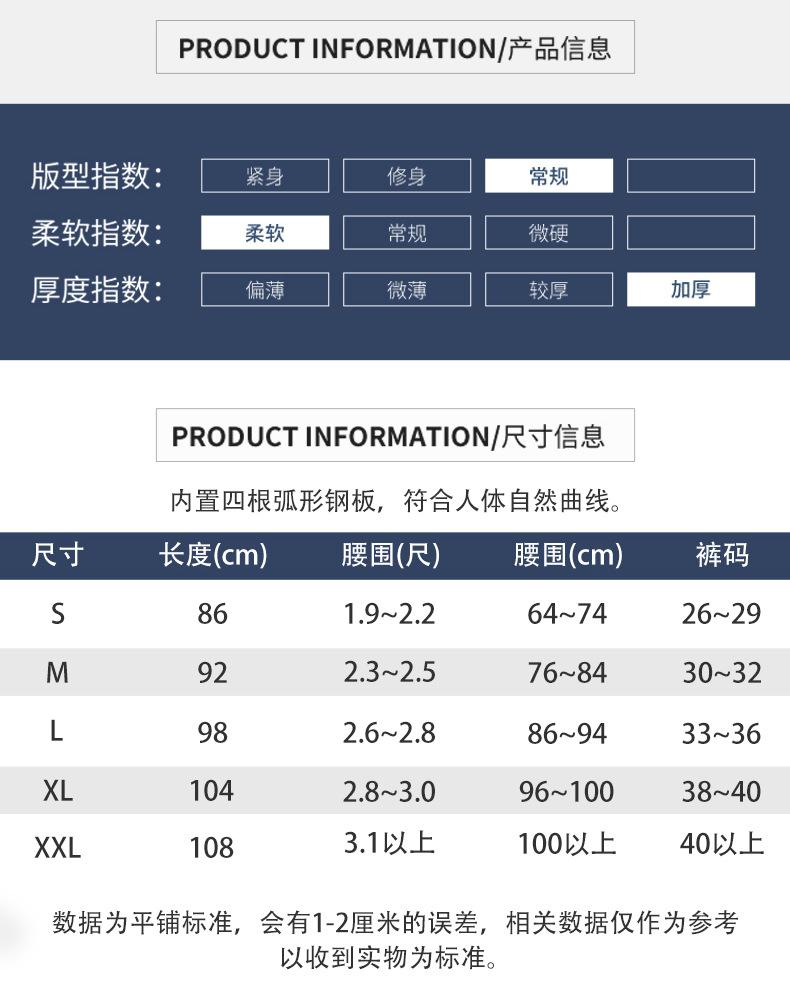 PRODUCT INFORMATION/产品信息

版型指数: 紧身 修身 常规

柔软指数: 柔软 常规 微硬

厚度指数: 偏薄 微薄 较厚 加厚

PRODUCT INFORMATION/尺寸信息

内置四根弧形钢板，符合人体自然曲线。

| 尺寸 | 长度(cm) | 腰围(尺) | 腰围(cm) | 裤码 |
|---|---|---|---|---|
| S | 86 | 1.9~2.2 | 64~74 | 26~29 |
| M | 92 | 2.3~2.5 | 76~84 | 30~32 |
| L | 98 | 2.6~2.8 | 86~94 | 33~36 |
| XL | 104 | 2.8~3.0 | 96~100 | 38~40 |
| XXL | 108 | 3.1以上 | 100以上 | 40以上 |

数据为平铺标准，会有1-2厘米的误差，相关数据仅作为参考
以收到实物为标准。